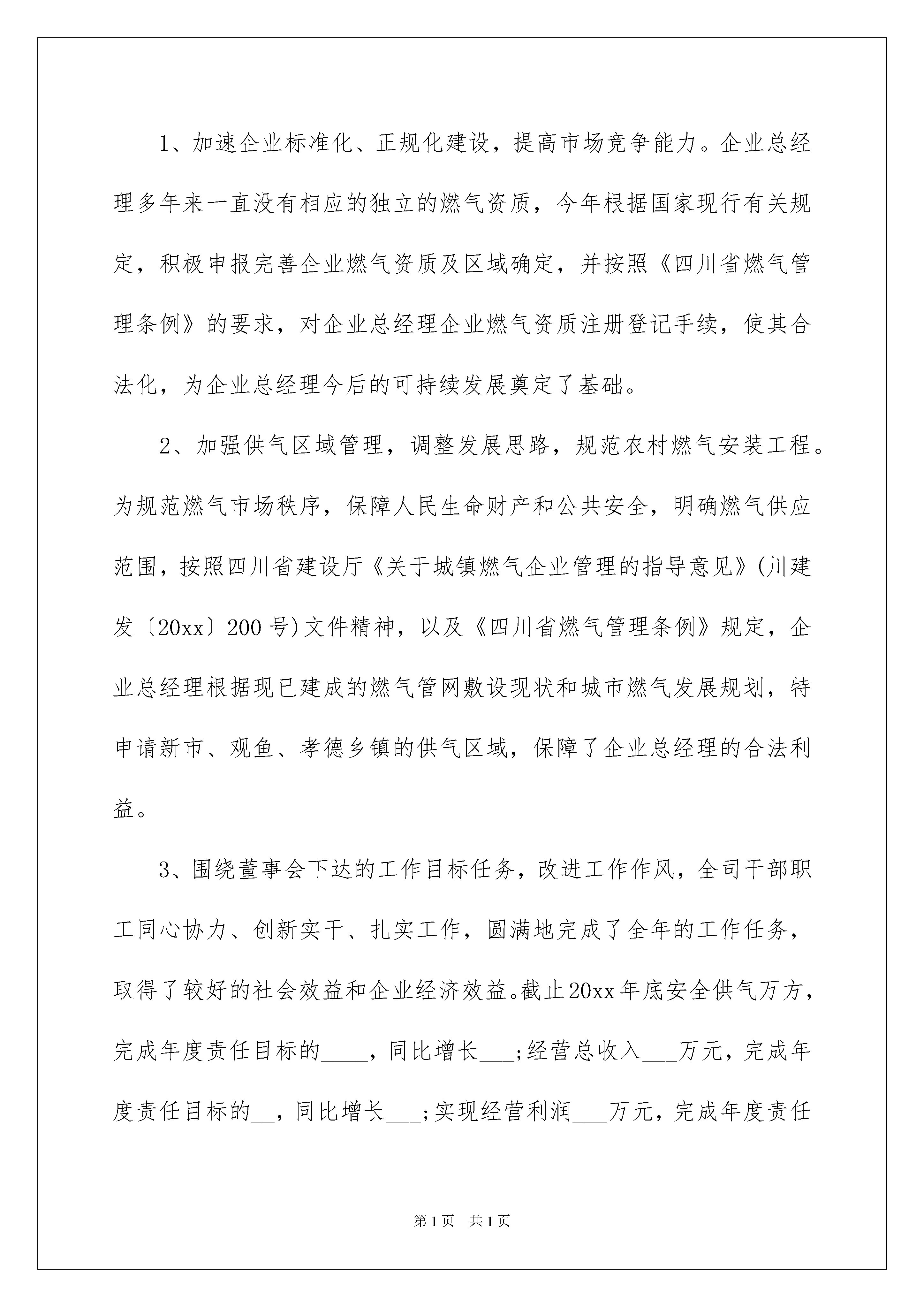 1、加速企业标准化、正规化建设，提高市场竞争能力。企业总经理多年来一直没有相应的独立的燃气资质，今年根据国家现行有关规定，积极申报完善企业燃气资质及区域确定，并按照《四川省燃气管理条例》的要求，对企业总经理企业燃气资质注册登记手续，使其合法化，为企业总经理今后的可持续发展奠定了基础。

2、加强供气区域管理，调整发展思路，规范农村燃气安装工程。为规范燃气市场秩序，保障人民生命财产和公共安全，明确燃气供应范围，按照四川省建设厅《关于城镇燃气企业管理的指导意见》(川建发〔20xx〕200号)文件精神，以及《四川省燃气管理条例》规定，企业总经理根据现已建成的燃气管网敷设现状和城市燃气发展规划，特申请新市、观鱼、孝德乡镇的供气区域，保障了企业总经理的合法利益。

3、围绕董事会下达的工作目标任务，改进工作作风，全司干部职工同心协力、创新实干、扎实工作，圆满地完成了全年的工作任务，取得了较好的社会效益和企业经济效益。截止20xx年底安全供气万方，完成年度责任目标的____，同比增长___;经营总收入___万元，完成年度责任目标的__，同比增长___;实现经营利润___万元，完成年度责任

第1页 共1页